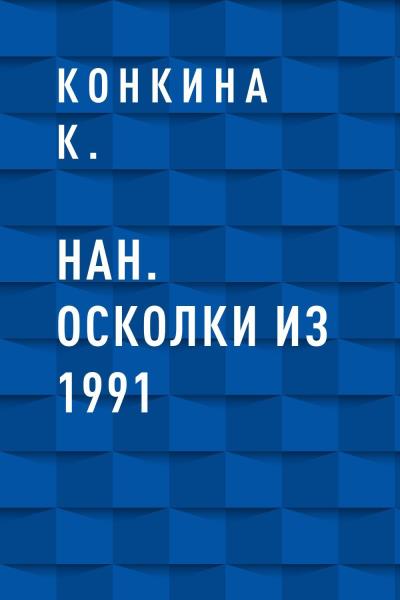 КОНКИНА К.

НАН. ОСКОЛКИ ИЗ 1991